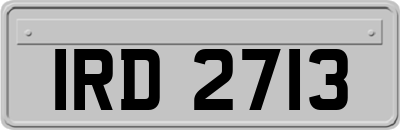 IRD 2713